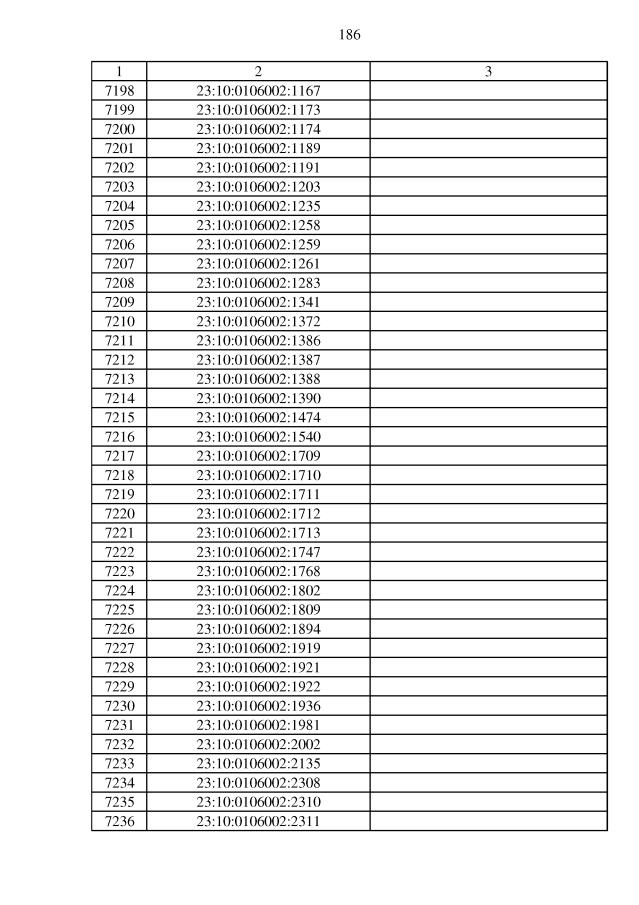 186

| 1 | 2 | 3 |
|---|---|---|
| 7198 | 23:10:0106002:1167 | |
| 7199 | 23:10:0106002:1173 | |
| 7200 | 23:10:0106002:1174 | |
| 7201 | 23:10:0106002:1189 | |
| 7202 | 23:10:0106002:1191 | |
| 7203 | 23:10:0106002:1203 | |
| 7204 | 23:10:0106002:1235 | |
| 7205 | 23:10:0106002:1258 | |
| 7206 | 23:10:0106002:1259 | |
| 7207 | 23:10:0106002:1261 | |
| 7208 | 23:10:0106002:1283 | |
| 7209 | 23:10:0106002:1341 | |
| 7210 | 23:10:0106002:1372 | |
| 7211 | 23:10:0106002:1386 | |
| 7212 | 23:10:0106002:1387 | |
| 7213 | 23:10:0106002:1388 | |
| 7214 | 23:10:0106002:1390 | |
| 7215 | 23:10:0106002:1474 | |
| 7216 | 23:10:0106002:1540 | |
| 7217 | 23:10:0106002:1709 | |
| 7218 | 23:10:0106002:1710 | |
| 7219 | 23:10:0106002:1711 | |
| 7220 | 23:10:0106002:1712 | |
| 7221 | 23:10:0106002:1713 | |
| 7222 | 23:10:0106002:1747 | |
| 7223 | 23:10:0106002:1768 | |
| 7224 | 23:10:0106002:1802 | |
| 7225 | 23:10:0106002:1809 | |
| 7226 | 23:10:0106002:1894 | |
| 7227 | 23:10:0106002:1919 | |
| 7228 | 23:10:0106002:1921 | |
| 7229 | 23:10:0106002:1922 | |
| 7230 | 23:10:0106002:1936 | |
| 7231 | 23:10:0106002:1981 | |
| 7232 | 23:10:0106002:2002 | |
| 7233 | 23:10:0106002:2135 | |
| 7234 | 23:10:0106002:2308 | |
| 7235 | 23:10:0106002:2310 | |
| 7236 | 23:10:0106002:2311 | |